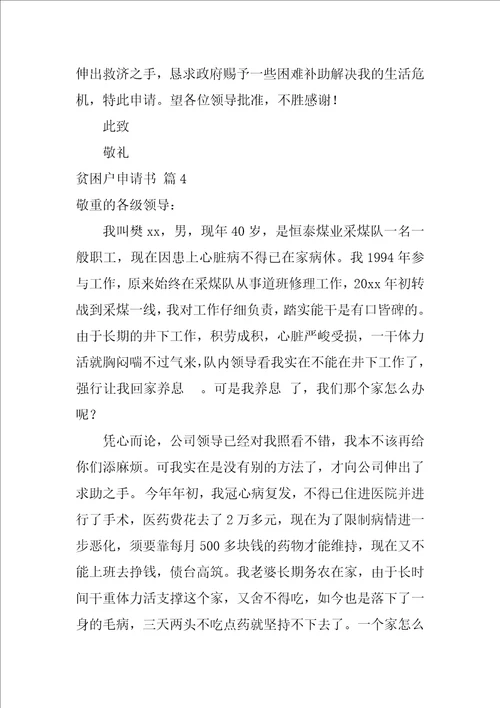 伸出救济之手，恳求政府赐予一些困难补助解决我的生活危机，特此申请。望各位领导批准，不胜感谢！

此致

敬礼

贫困户申请书 篇4

敬重的各级领导：

我叫樊xx，男，现年40岁，是恒泰煤业采煤队一名一般职工，现在因患上心脏病不得已在家病休。我1994年参与工作，原来始终在采煤队从事道班修理工作，20xx年初转战到采煤一线，我对工作仔细负责，踏实能干是有口皆碑的。由于长期的井下工作，积劳成积，心脏严峻受损，一干体力活就胸闷喘不过气来，队内领导看我实在不能在井下工作了，强行让我回家养息 。可是我养息 了，我们那个家怎么办呢？

凭心而论，公司领导已经对我照看不错，我本不该再给你们添麻烦。可我实在是没有别的方法了，才向公司伸出了求助之手。今年年初，我冠心病复发，不得已住进医院并进行了手术，医药费花去了2万多元，现在为了限制病情进一步恶化，须要靠每月500多块钱的药物才能维持，现在又不能上班去挣钱，债台高筑。我老婆长期务农在家，由于长时间干重体力活支撑这个家，又舍不得吃，如今也是落下了一身的毛病，三天两头不吃点药就坚持不下去了。一个家怎么